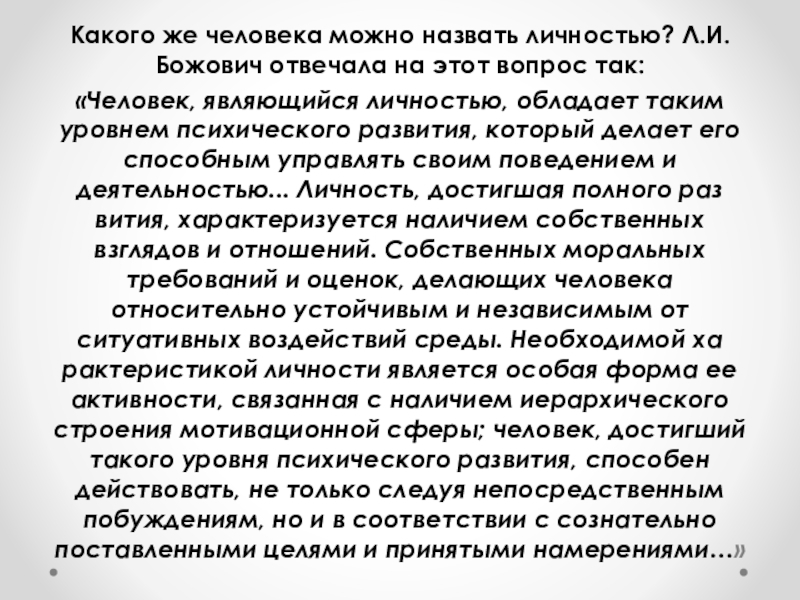 Какого же человека можно назвать личностью? Л.И. Божович отвечала на этот вопрос так:

«Человек, являющийся личностью, обладает таким уровнем психического развития, который делает его способным управлять своим поведением и деятельностью... Личность, достигшая полного раз вития, характеризуется наличием собственных взглядов и отношений. Собственных моральных требований и оценок, делающих человека относительно устойчивым и независимым от ситуативных воздействий среды. Необходимой ха рактеристикой личности является особая форма ее активности, связанная с наличием иерархического строения мотивационной сферы; человек, достигший такого уровня психического развития, способен действовать, не только следуя непосредственным побуждениям, но и в соответствии с сознательно поставленными целями и принятыми намерениями…»